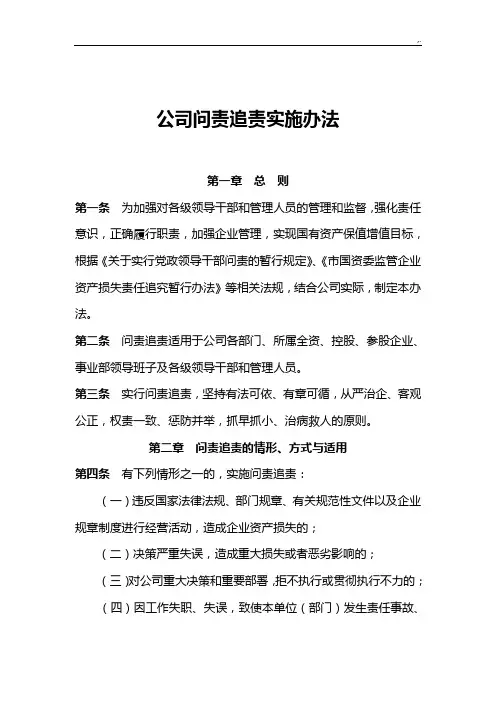 公司问责追责实施办法

第一章 总 则

第一条 为加强对各级领导干部和管理人员的管理和监督，强化责任意识，正确履行职责，加强企业管理，实现国有资产保值增值目标，根据《关于实行党政领导干部问责的暂行规定》、《市国资委监管企业资产损失责任追究暂行办法》等相关法规，结合公司实际，制定本办法。

第二条 问责追责适用于公司各部门、所属全资、控股、参股企业、事业部领导班子及各级领导干部和管理人员。

第三条 实行问责追责，坚持有法可依、有章可循，从严治企、客观公正，权责一致、惩防并举，抓早抓小、治病救人的原则。

第二章 问责追责的情形、方式与适用

第四条 有下列情形之一的，实施问责追责：

（一）违反国家法律法规、部门规章、有关规范性文件以及企业规章制度进行经营活动，造成企业资产损失的；

（二）决策严重失误，造成重大损失或者恶劣影响的；

（三）对公司重大决策和重要部署，拒不执行或贯彻执行不力的；

（四）因工作失职、失误，致使本单位（部门）发生责任事故、